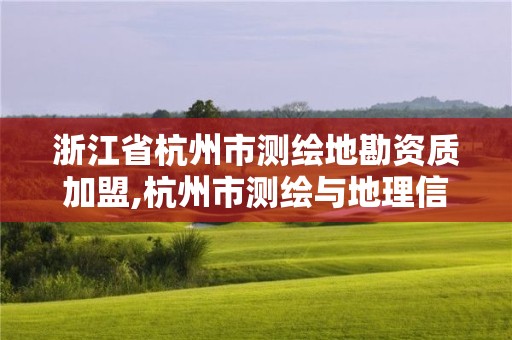 浙江省杭州市测绘地勘资质加盟,杭州市测绘与地理信